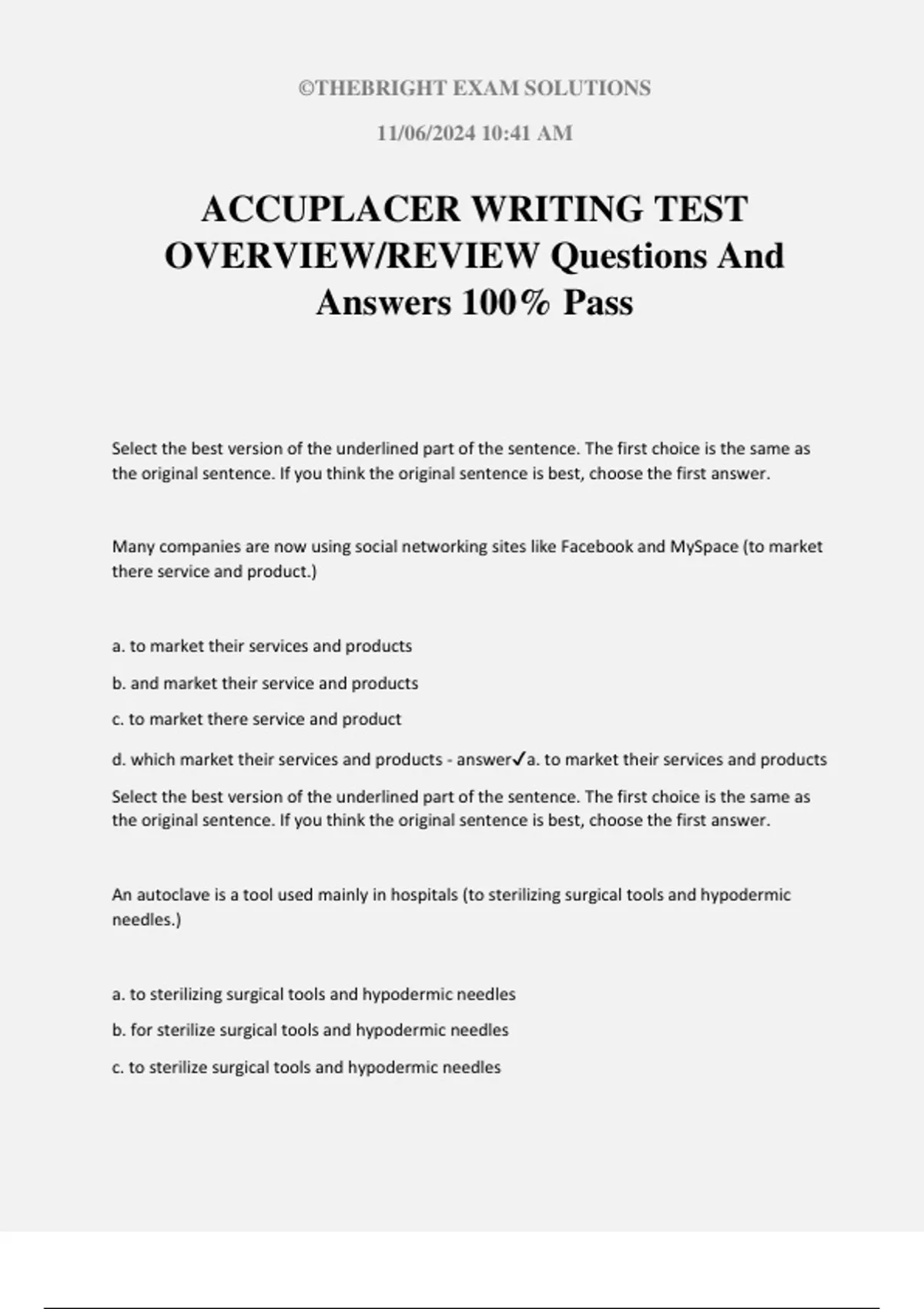 ©THEBRIGHT EXAM SOLUTIONS

11/06/2024 10:41 AM

ACCUPLACER WRITING TEST OVERVIEW/REVIEW Questions And Answers 100% Pass

Select the best version of the underlined part of the sentence. The first choice is the same as the original sentence. If you think the original sentence is best, choose the first answer.

Many companies are now using social networking sites like Facebook and MySpace (to market there service and product.)

a. to market their services and products

b. and market their service and products

c. to market there service and product

d. which market their services and products - answer✓a. to market their services and products

Select the best version of the underlined part of the sentence. The first choice is the same as the original sentence. If you think the original sentence is best, choose the first answer.

An autoclave is a tool used mainly in hospitals (to sterilizing surgical tools and hypodermic needles.)

a. to sterilizing surgical tools and hypodermic needles

b. for sterilize surgical tools and hypodermic needles

c. to sterilize surgical tools and hypodermic needles